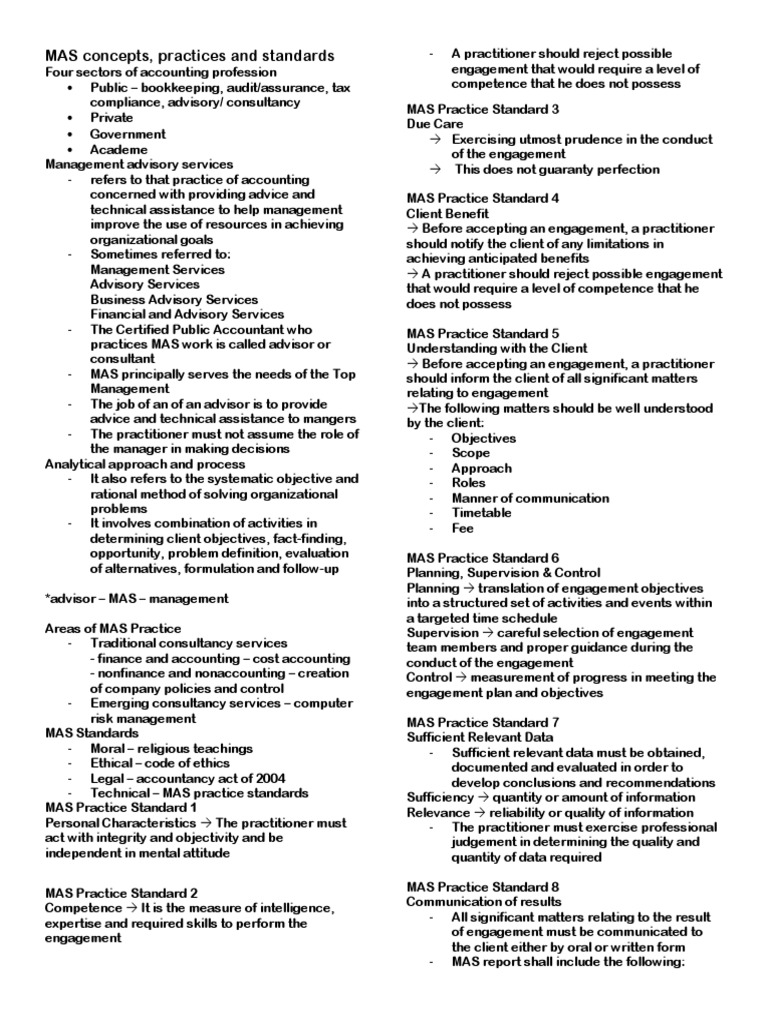 MAS concepts, practices and standards
Four sectors of accounting profession
• Public – bookkeeping, audit/assurance, tax compliance, advisory/ consultancy
• Private
• Government
• Academe
Management advisory services
- refers to that practice of accounting concerned with providing advice and technical assistance to help management improve the use of resources in achieving organizational goals
- Sometimes referred to:
Management Services
Advisory Services
Business Advisory Services
Financial and Advisory Services
- The Certified Public Accountant who practices MAS work is called advisor or consultant
- MAS principally serves the needs of the Top Management
- The job of an of an advisor is to provide advice and technical assistance to mangers
- The practitioner must not assume the role of the manager in making decisions
Analytical approach and process
- It also refers to the systematic objective and rational method of solving organizational problems
- It involves combination of activities in determining client objectives, fact-finding, opportunity, problem definition, evaluation of alternatives, formulation and follow-up

*advisor – MAS – management

Areas of MAS Practice
- Traditional consultancy services
- finance and accounting – cost accounting
- nonfinance and nonaccounting – creation of company policies and control
- Emerging consultancy services – computer risk management
MAS Standards
- Moral – religious teachings
- Ethical – code of ethics
- Legal – accountancy act of 2004
- Technical – MAS practice standards
MAS Practice Standard 1
Personal Characteristics → The practitioner must act with integrity and objectivity and be independent in mental attitude

MAS Practice Standard 2
Competence → It is the measure of intelligence, expertise and required skills to perform the engagement
- A practitioner should reject possible engagement that would require a level of competence that he does not possess

MAS Practice Standard 3
Due Care
→ Exercising utmost prudence in the conduct of the engagement
→ This does not guaranty perfection

MAS Practice Standard 4
Client Benefit
→ Before accepting an engagement, a practitioner should notify the client of any limitations in achieving anticipated benefits
→ A practitioner should reject possible engagement that would require a level of competence that he does not possess

MAS Practice Standard 5
Understanding with the Client
→ Before accepting an engagement, a practitioner should inform the client of all significant matters relating to engagement
→The following matters should be well understood by the client:
- Objectives
- Scope
- Approach
- Roles
- Manner of communication
- Timetable
- Fee

MAS Practice Standard 6
Planning, Supervision & Control
Planning → translation of engagement objectives into a structured set of activities and events within a targeted time schedule
Supervision → careful selection of engagement team members and proper guidance during the conduct of the engagement
Control → measurement of progress in meeting the engagement plan and objectives

MAS Practice Standard 7
Sufficient Relevant Data
- Sufficient relevant data must be obtained, documented and evaluated in order to develop conclusions and recommendations
Sufficiency → quantity or amount of information
Relevance → reliability or quality of information
- The practitioner must exercise professional judgement in determining the quality and quantity of data required

MAS Practice Standard 8
Communication of results
- All significant matters relating to the result of engagement must be communicated to the client either by oral or written form
- MAS report shall include the following: